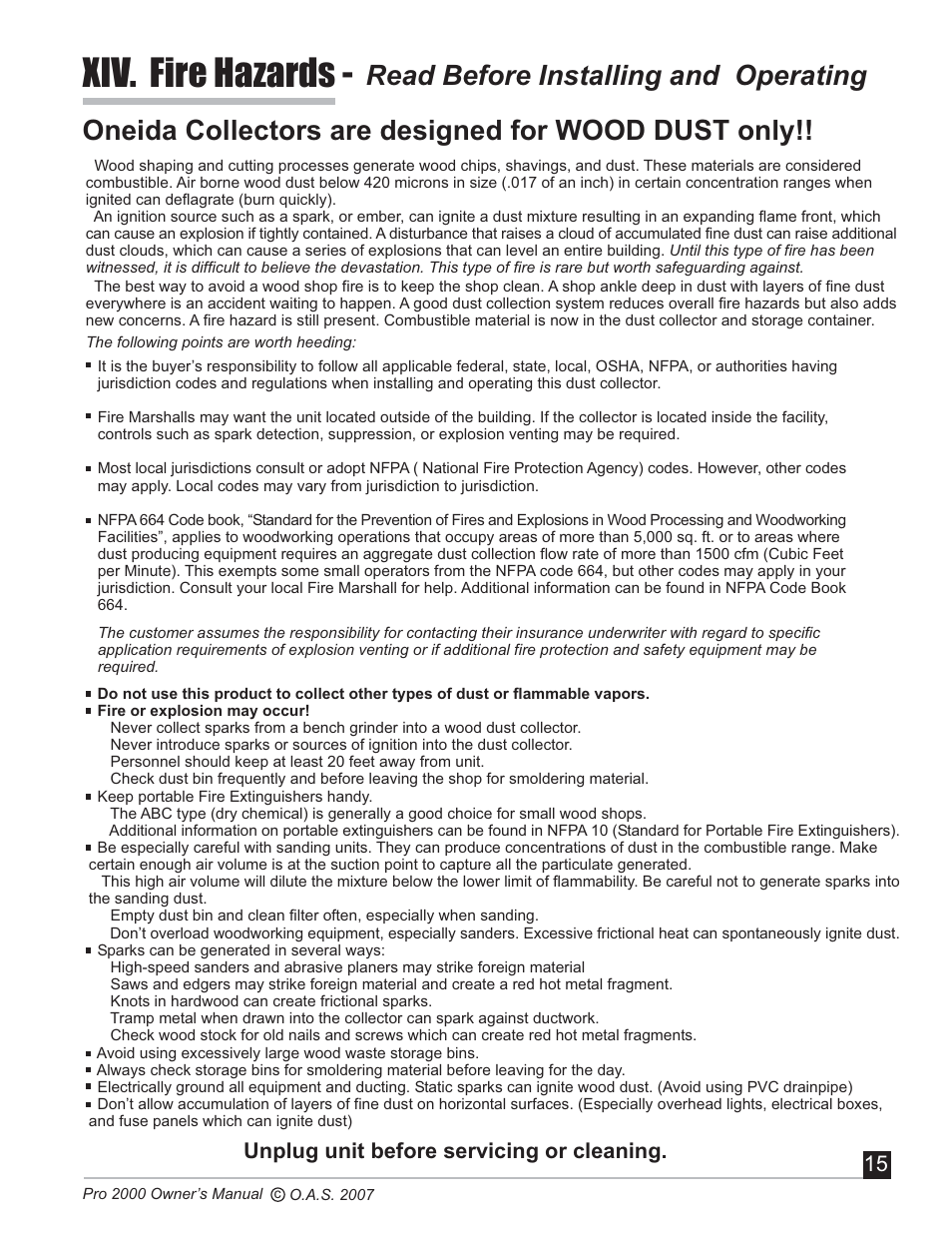 XIV. Fire Hazards - Read Before Installing and Operating

Oneida Collectors are designed for WOOD DUST only!!

Wood shaping and cutting processes generate wood chips, shavings, and dust. These materials are considered combustible. Air borne wood dust below 420 microns in size (.017 of an inch) in certain concentration ranges when ignited can deflagrate (burn quickly).

An ignition source such as a spark, or ember, can ignite a dust mixture resulting in an expanding flame front, which can cause an explosion if tightly contained. A disturbance that raises a cloud of accumulated fine dust can raise additional dust clouds, which can cause a series of explosions that can level an entire building. Until this type of fire has been witnessed, it is difficult to believe the devastation. This type of fire is rare but worth safeguarding against.

The best way to avoid a wood shop fire is to keep the shop clean. A shop ankle deep in dust with layers of fine dust everywhere is an accident waiting to happen. A good dust collection system reduces overall fire hazards but also adds new concerns. A fire hazard is still present. Combustible material is now in the dust collector and storage container.

The following points are worth heeding:

▪ It is the buyer's responsibility to follow all applicable federal, state, local, OSHA, NFPA, or authorities having jurisdiction codes and regulations when installing and operating this dust collector.

▪ Fire Marshalls may want the unit located outside of the building. If the collector is located inside the facility, controls such as spark detection, suppression, or explosion venting may be required.

▪ Most local jurisdictions consult or adopt NFPA ( National Fire Protection Agency) codes. However, other codes may apply. Local codes may vary from jurisdiction to jurisdiction.

▪ NFPA 664 Code book, "Standard for the Prevention of Fires and Explosions in Wood Processing and Woodworking Facilities", applies to woodworking operations that occupy areas of more than 5,000 sq. ft. or to areas where dust producing equipment requires an aggregate dust collection flow rate of more than 1500 cfm (Cubic Feet per Minute). This exempts some small operators from the NFPA code 664, but other codes may apply in your jurisdiction. Consult your local Fire Marshall for help. Additional information can be found in NFPA Code Book 664.

The customer assumes the responsibility for contacting their insurance underwriter with regard to specific application requirements of explosion venting or if additional fire protection and safety equipment may be required.

▪ Do not use this product to collect other types of dust or flammable vapors.
▪ Fire or explosion may occur!
Never collect sparks from a bench grinder into a wood dust collector.
Never introduce sparks or sources of ignition into the dust collector.
Personnel should keep at least 20 feet away from unit.
Check dust bin frequently and before leaving the shop for smoldering material.
▪ Keep portable Fire Extinguishers handy.
The ABC type (dry chemical) is generally a good choice for small wood shops.
Additional information on portable extinguishers can be found in NFPA 10 (Standard for Portable Fire Extinguishers).
▪ Be especially careful with sanding units. They can produce concentrations of dust in the combustible range. Make certain enough air volume is at the suction point to capture all the particulate generated.
This high air volume will dilute the mixture below the lower limit of flammability. Be careful not to generate sparks into the sanding dust.
Empty dust bin and clean filter often, especially when sanding.
Don't overload woodworking equipment, especially sanders. Excessive frictional heat can spontaneously ignite dust.
▪ Sparks can be generated in several ways:
High-speed sanders and abrasive planers may strike foreign material
Saws and edgers may strike foreign material and create a red hot metal fragment.
Knots in hardwood can create frictional sparks.
Tramp metal when drawn into the collector can spark against ductwork.
Check wood stock for old nails and screws which can create red hot metal fragments.
▪ Avoid using excessively large wood waste storage bins.
▪ Always check storage bins for smoldering material before leaving for the day.
▪ Electrically ground all equipment and ducting. Static sparks can ignite wood dust. (Avoid using PVC drainpipe)
▪ Don't allow accumulation of layers of fine dust on horizontal surfaces. (Especially overhead lights, electrical boxes, and fuse panels which can ignite dust)

Unplug unit before servicing or cleaning.

15

Pro 2000 Owner's Manual © O.A.S. 2007